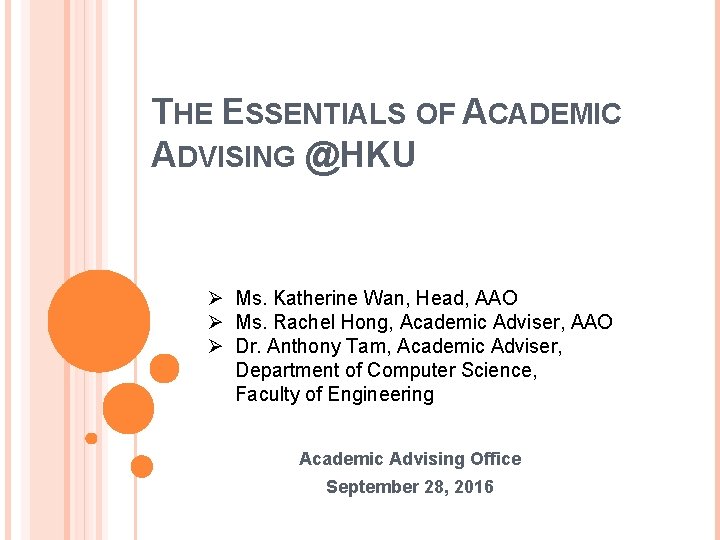 THE ESSENTIALS OF ACADEMIC ADVISING @HKU

➢ Ms. Katherine Wan, Head, AAO
➢ Ms. Rachel Hong, Academic Adviser, AAO
➢ Dr. Anthony Tam, Academic Adviser, Department of Computer Science, Faculty of Engineering

Academic Advising Office
September 28, 2016